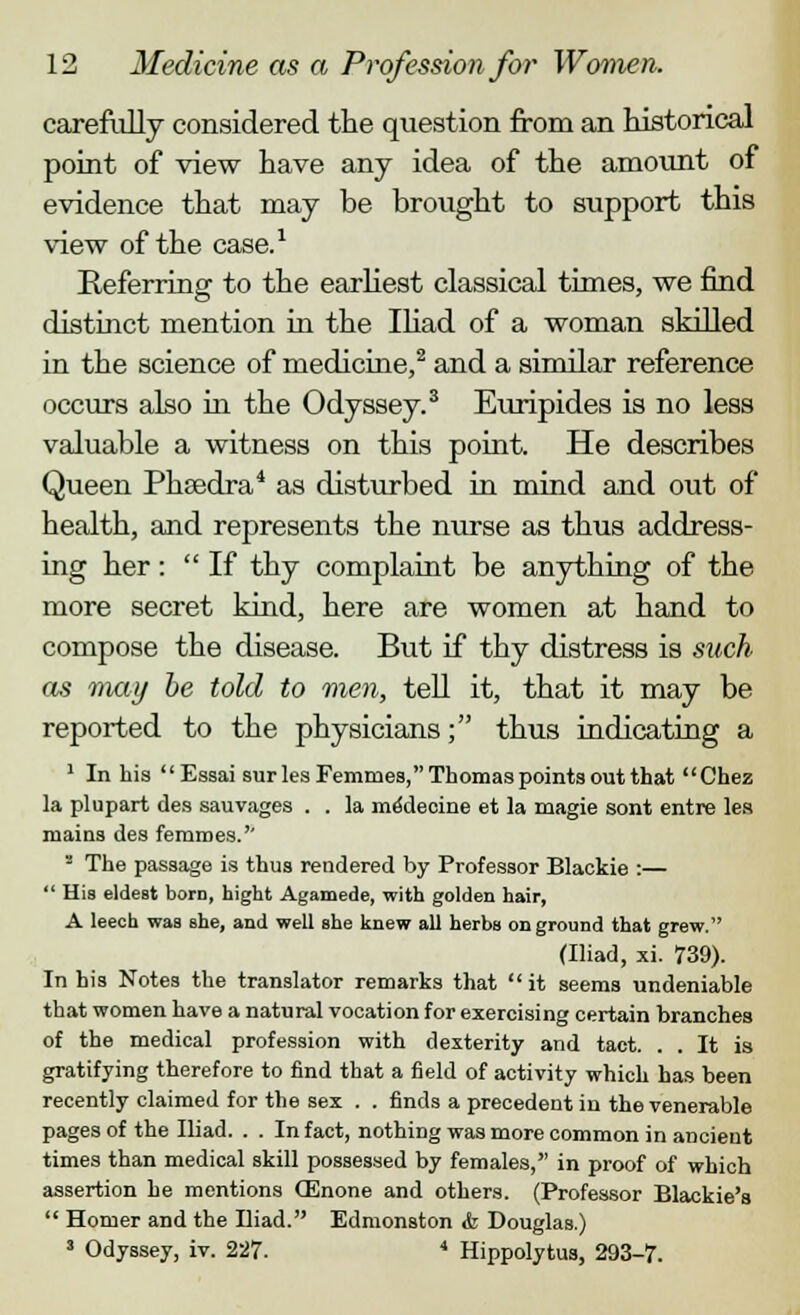 12 Medicine as a Profession for Women.

carefully considered the question from an historical point of view have any idea of the amount of evidence that may be brought to support this view of the case.$^1$

Referring to the earliest classical times, we find distinct mention in the Iliad of a woman skilled in the science of medicine,$^2$ and a similar reference occurs also in the Odyssey.$^3$ Euripides is no less valuable a witness on this point. He describes Queen Phædra$^4$ as disturbed in mind and out of health, and represents the nurse as thus addressing her: "If thy complaint be anything of the more secret kind, here are women at hand to compose the disease. But if thy distress is such as may be told to men, tell it, that it may be reported to the physicians;" thus indicating a

$^1$ In his "Essai sur les Femmes," Thomas points out that "Chez la plupart des sauvages . . la médecine et la magie sont entre les mains des femmes."

$^2$ The passage is thus rendered by Professor Blackie :—
"His eldest born, hight Agamede, with golden hair,
A leech was she, and well she knew all herbs on ground that grew."
(Iliad, xi. 739).
In his Notes the translator remarks that "it seems undeniable that women have a natural vocation for exercising certain branches of the medical profession with dexterity and tact. . . It is gratifying therefore to find that a field of activity which has been recently claimed for the sex . . finds a precedent in the venerable pages of the Iliad. . . In fact, nothing was more common in ancient times than medical skill possessed by females," in proof of which assertion he mentions Œnone and others. (Professor Blackie's "Homer and the Iliad." Edmonston & Douglas.)

$^3$ Odyssey, iv. 227. $^4$ Hippolytus, 293–7.